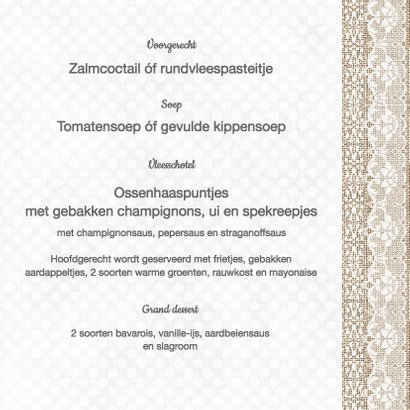 Voorgerecht

Zalmcoctail óf rundvleespasteitje

Soep

Tomatensoep óf gevulde kippensoep

Vleesschotel

Ossenhaaspuntjes
met gebakken champignons, ui en spekreepjes

met champignonsaus, pepersaus en straganoffsaus

Hoofdgerecht wordt geserveerd met frietjes, gebakken aardappeltjes, 2 soorten warme groenten, rauwkost en mayonaise

Grand dessert

2 soorten bavarois, vanille-ijs, aardbeiensaus en slagroom